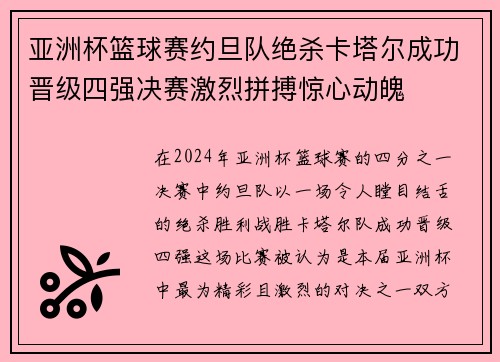 亚洲杯篮球赛约旦队绝杀卡塔尔成功晋级四强决赛激烈拼搏惊心动魄

在2024年亚洲杯篮球赛的四分之一决赛中约旦队以一场令人瞠目结舌的绝杀胜利战胜卡塔尔队成功晋级四强这场比赛被认为是本届亚洲杯中最为精彩且激烈的对决之一双方